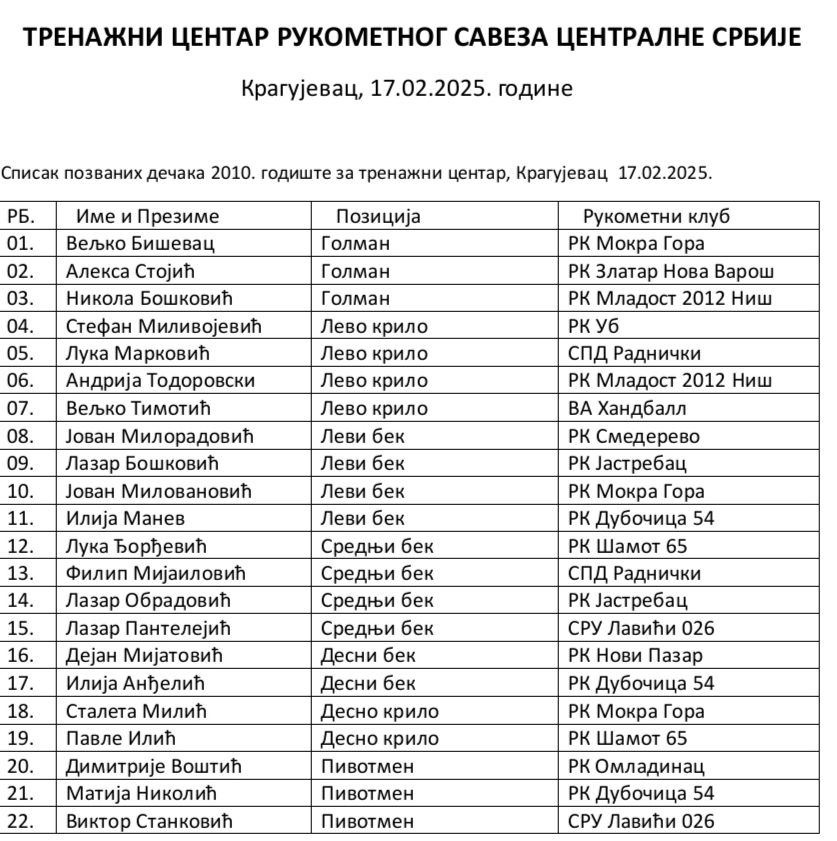 ТРЕНАЖНИ ЦЕНТАР РУКОМЕТНОГ САВЕЗА ЦЕНТРАЛНЕ СРБИЈЕ

Крагујевац, 17.02.2025. године

Списак позваних дечака 2010. годиште за тренажни центар, Крагујевац 17.02.2025.

| РБ. | Име и Презиме | Позиција | Рукометни клуб |
|---|---|---|---|
| 01. | Вељко Бишевац | Голман | РК Мокра Гора |
| 02. | Алекса Стојић | Голман | РК Златар Нова Варош |
| 03. | Никола Бошковић | Голман | РК Младост 2012 Ниш |
| 04. | Стефан Миливојевић | Лево крило | РК Уб |
| 05. | Лука Марковић | Лево крило | СПД Раднички |
| 06. | Андрија Тодоровски | Лево крило | РК Младост 2012 Ниш |
| 07. | Вељко Тимотић | Лево крило | ВА Хандбалл |
| 08. | Јован Милорадовић | Леви бек | РК Смедерево |
| 09. | Лазар Бошковић | Леви бек | РК Јастребац |
| 10. | Јован Миловановић | Леви бек | РК Мокра Гора |
| 11. | Илија Манев | Леви бек | РК Дубочица 54 |
| 12. | Лука Ђорђевић | Средњи бек | РК Шамот 65 |
| 13. | Филип Мијаиловић | Средњи бек | СПД Раднички |
| 14. | Лазар Обрадовић | Средњи бек | РК Јастребац |
| 15. | Лазар Пантелејић | Средњи бек | СРУ Лавићи 026 |
| 16. | Дејан Мијатовић | Десни бек | РК Нови Пазар |
| 17. | Илија Анђелић | Десни бек | РК Дубочица 54 |
| 18. | Сталета Милић | Десно крило | РК Мокра Гора |
| 19. | Павле Илић | Десно крило | РК Шамот 65 |
| 20. | Димитрије Воштић | Пивотмен | РК Омладинац |
| 21. | Матија Николић | Пивотмен | РК Дубочица 54 |
| 22. | Виктор Станковић | Пивотмен | СРУ Лавићи 026 |